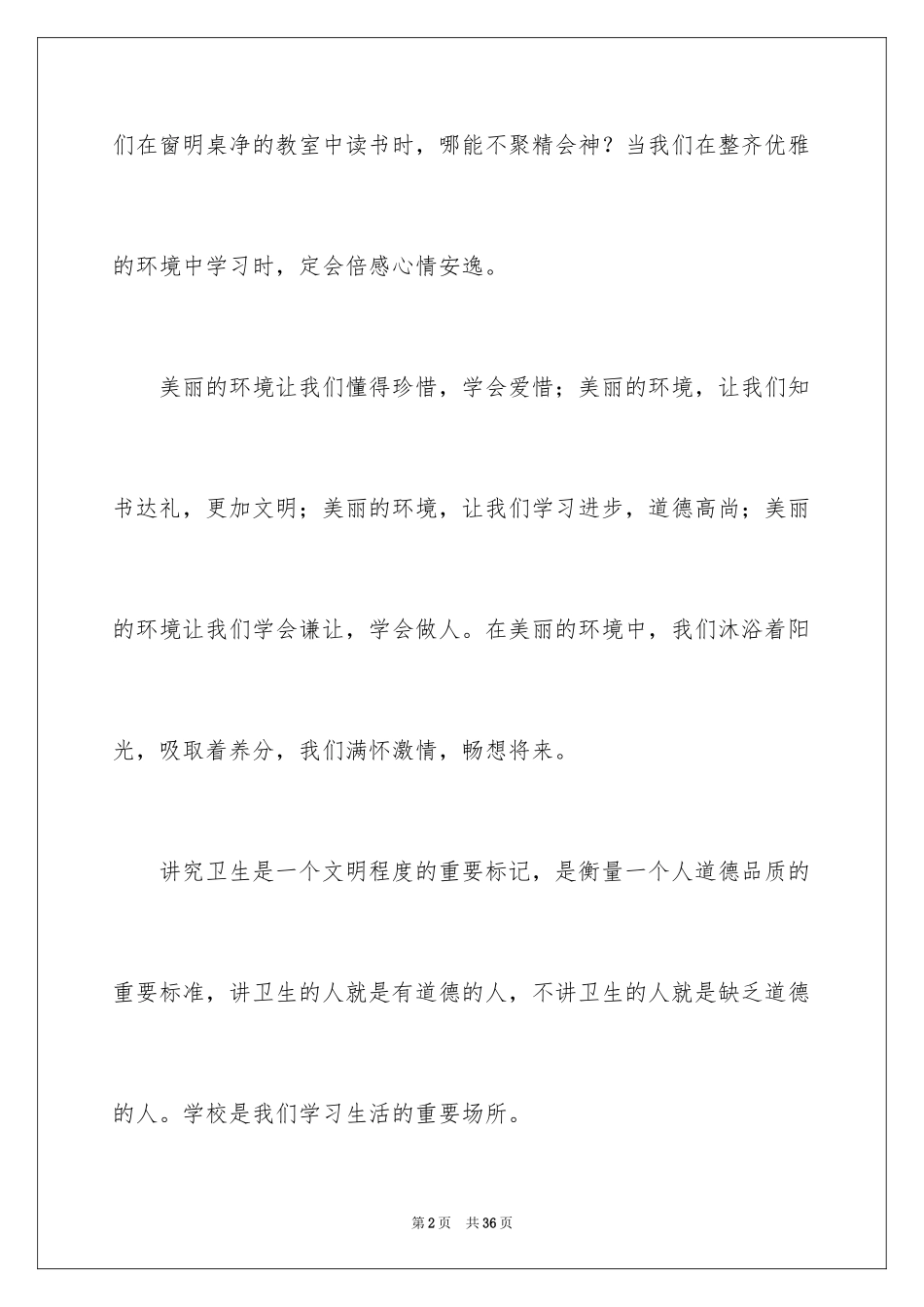 们在窗明桌净的教室中读书时，哪能不聚精会神？当我们在整齐优雅的环境中学习时，定会倍感心情安逸。

美丽的环境让我们懂得珍惜，学会爱惜；美丽的环境，让我们知书达礼，更加文明；美丽的环境，让我们学习进步，道德高尚；美丽的环境让我们学会谦让，学会做人。在美丽的环境中，我们沐浴着阳光，吸取着养分，我们满怀激情，畅想将来。

讲究卫生是一个文明程度的重要标记，是衡量一个人道德品质的重要标准，讲卫生的人就是有道德的人，不讲卫生的人就是缺乏道德的人。学校是我们学习生活的重要场所。

第2页 共36页